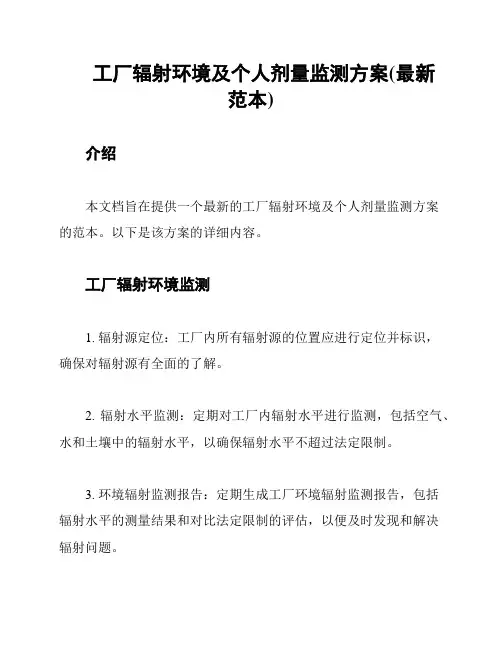 工厂辐射环境及个人剂量监测方案(最新范本)

介绍

本文档旨在提供一个最新的工厂辐射环境及个人剂量监测方案的范本。以下是该方案的详细内容。

工厂辐射环境监测

1. 辐射源定位：工厂内所有辐射源的位置应进行定位并标识，确保对辐射源有全面的了解。

2. 辐射水平监测：定期对工厂内辐射水平进行监测，包括空气、水和土壤中的辐射水平，以确保辐射水平不超过法定限制。

3. 环境辐射监测报告：定期生成工厂环境辐射监测报告，包括辐射水平的测量结果和对比法定限制的评估，以便及时发现和解决辐射问题。